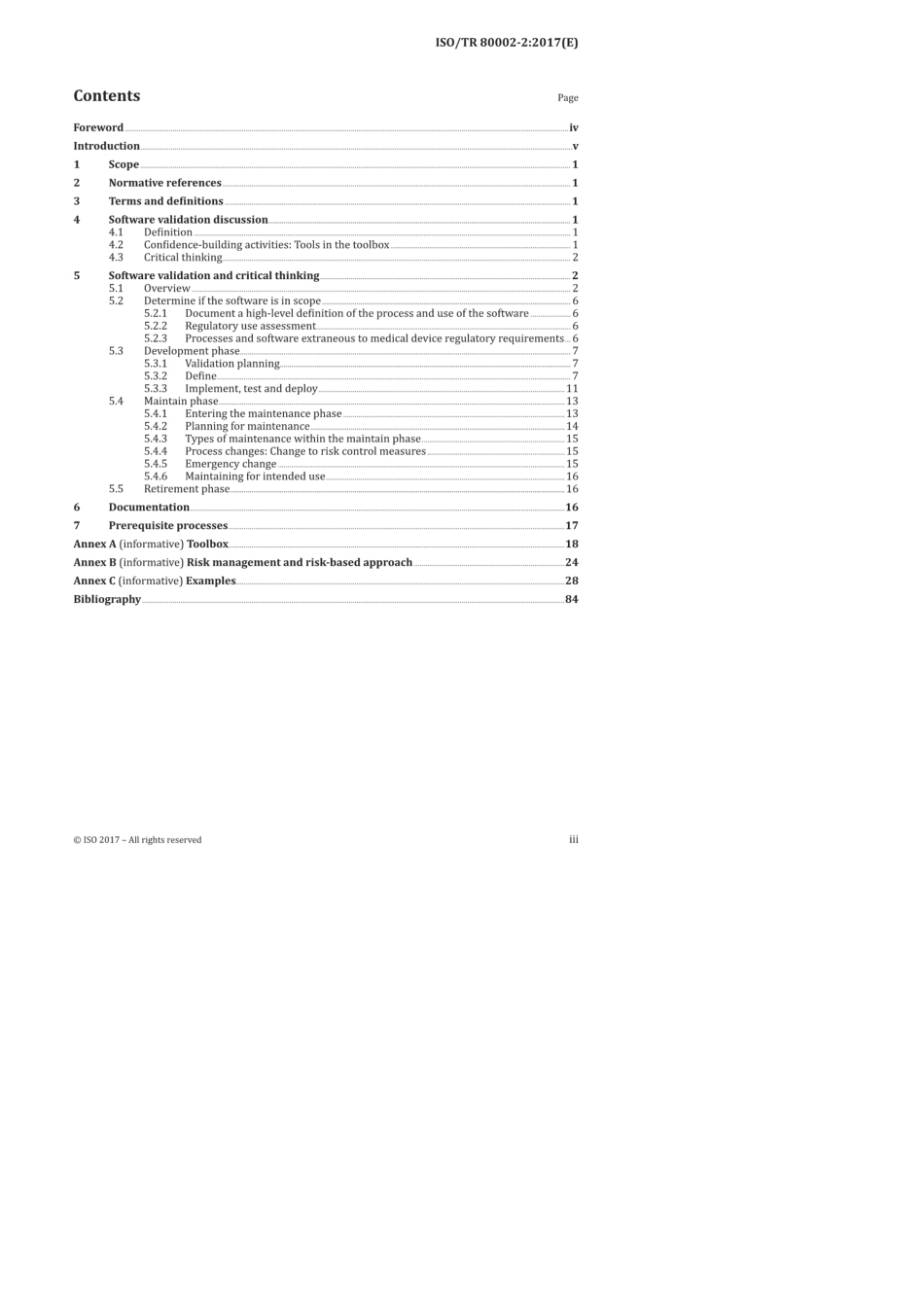 ISO/TR 80002-2:2017(E)

Contents

Page

Foreword iv
Introduction v
1 Scope 1
2 Normative references 1
3 Terms and definitions 1
4 Software validation discussion 1
4.1 Definition 1
4.2 Confidence-building activities: Tools in the toolbox 1
4.3 Critical thinking 2
5 Software validation and critical thinking 2
5.1 Overview 2
5.2 Determine if the software is in scope 6
5.2.1 Document a high-level definition of the process and use of the software 6
5.2.2 Regulatory use assessment 6
5.2.3 Processes and software extraneous to medical device regulatory requirements 6
5.3 Development phase 7
5.3.1 Validation planning 7
5.3.2 Define 7
5.3.3 Implement, test and deploy 11
5.4 Maintain phase 13
5.4.1 Entering the maintenance phase 13
5.4.2 Planning for maintenance 14
5.4.3 Types of maintenance within the maintain phase 15
5.4.4 Process changes: Change to risk control measures 15
5.4.5 Emergency change 15
5.4.6 Maintaining for intended use 16
5.5 Retirement phase 16
6 Documentation 16
7 Prerequisite processes 17
Annex A (informative) Toolbox 18
Annex B (informative) Risk management and risk-based approach 24
Annex C (informative) Examples 28
Bibliography 84

© ISO 2017 – All rights reserved

iii